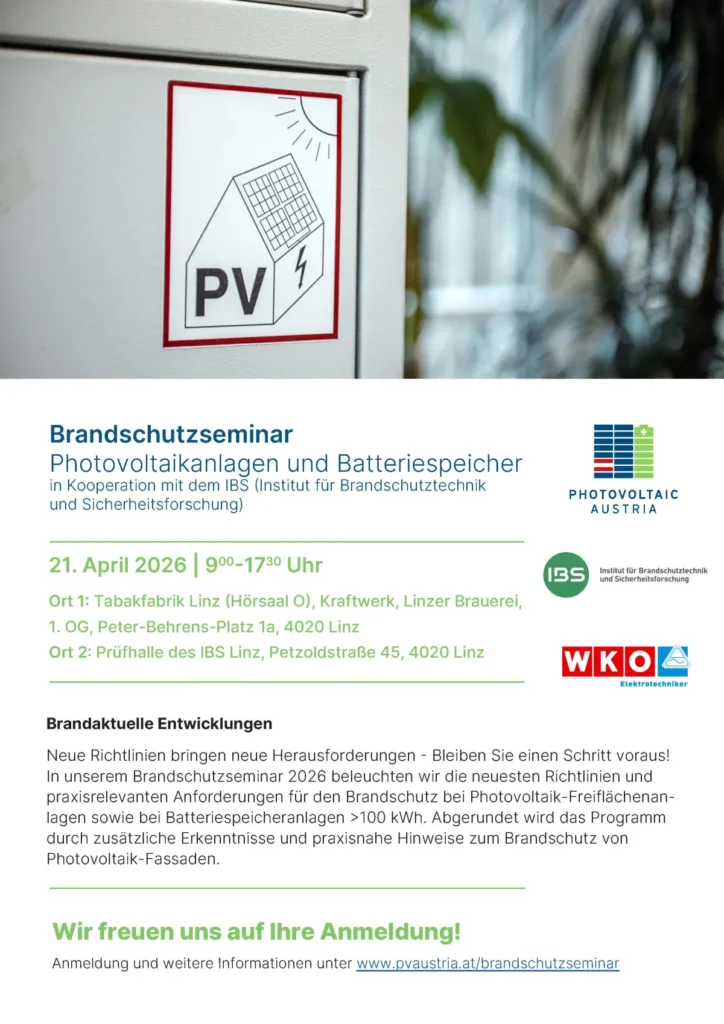 PV

Brandschutzseminar
Photovoltaikanlagen und Batteriespeicher
in Kooperation mit dem IBS (Institut für Brandschutztechnik und Sicherheitsforschung)

PHOTOVOLTAIC AUSTRIA

21. April 2026 | $9^{00}$-$17^{30}$ Uhr

Ort 1: Tabakfabrik Linz (Hörsaal O), Kraftwerk, Linzer Brauerei, 1. OG, Peter-Behrens-Platz 1a, 4020 Linz
Ort 2: Prüfhalle des IBS Linz, Petzoldstraße 45, 4020 Linz

IBS Institut für Brandschutztechnik und Sicherheitsforschung

WKO Elektrotechniker

Brandaktuelle Entwicklungen

Neue Richtlinien bringen neue Herausforderungen - Bleiben Sie einen Schritt voraus! In unserem Brandschutzseminar 2026 beleuchten wir die neuesten Richtlinien und praxisrelevanten Anforderungen für den Brandschutz bei Photovoltaik-Freiflächenanlagen sowie bei Batteriespeicheranlagen >100 kWh. Abgerundet wird das Programm durch zusätzliche Erkenntnisse und praxisnahe Hinweise zum Brandschutz von Photovoltaik-Fassaden.

Wir freuen uns auf Ihre Anmeldung!

Anmeldung und weitere Informationen unter www.pvaustria.at/brandschutzseminar